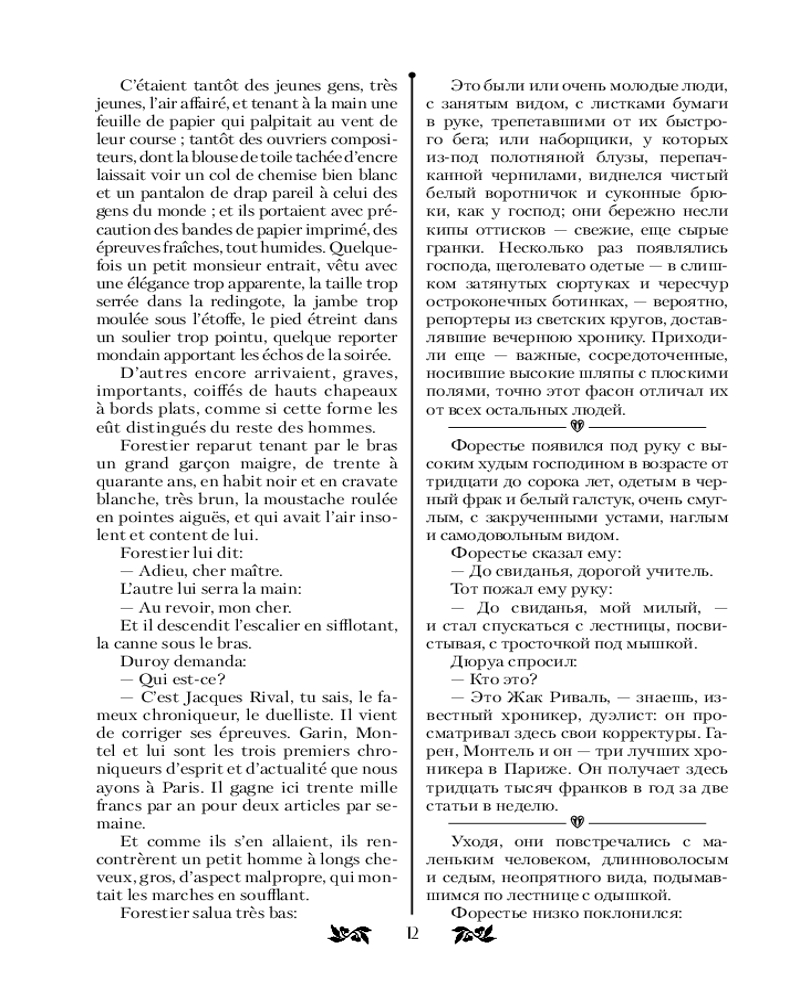 C'étaient tantôt des jeunes gens, très jeunes, l'air affairé, et tenant à la main une feuille de papier qui palpitait au vent de leur course ; tantôt des ouvriers compositeurs, dont la blouse de toile tachée d'encre laissait voir un col de chemise bien blanc et un pantalon de drap pareil à celui des gens du monde ; et ils portaient avec précaution des bandes de papier imprimé, des épreuves fraîches, tout humides. Quelquefois un petit monsieur entrait, vêtu avec une élégance trop apparente, la taille trop serrée dans la redingote, la jambe trop moulée sous l'étoffe, le pied étreint dans un soulier trop pointu, quelque reporter mondain apportant les échos de la soirée.

D'autres encore arrivaient, graves, importants, coiffés de hauts chapeaux à bords plats, comme si cette forme les eût distingués du reste des hommes.

Forestier reparut tenant par le bras un grand garçon maigre, de trente à quarante ans, en habit noir et en cravate blanche, très brun, la moustache roulée en pointes aiguës, et qui avait l'air insolent et content de lui.

Forestier lui dit:

— Adieu, cher maître.

L'autre lui serra la main:

— Au revoir, mon cher.

Et il descendit l'escalier en sifflotant, la canne sous le bras.

Duroy demanda:

— Qui est-ce?

— C'est Jacques Rival, tu sais, le fameux chroniqueur, le duelliste. Il vient de corriger ses épreuves. Garin, Montel et lui sont les trois premiers chroniqueurs d'esprit et d'actualité que nous ayons à Paris. Il gagne ici trente mille francs par an pour deux articles par semaine.

Et comme ils s'en allaient, ils rencontrèrent un petit homme à longs cheveux, gros, d'aspect malpropre, qui montait les marches en soufflant.

Forestier salua très bas:

Это были или очень молодые люди, с занятым видом, с листками бумаги в руке, трепетавшими от их быстрого бега; или наборщики, у которых из-под полотняной блузы, перепачканной чернилами, виднелся чистый белый воротничок и суконные брюки, как у господ; они бережно несли кипы оттисков — свежие, еще сырые гранки. Несколько раз появлялись господа, щеголевато одетые — в слишком затянутых сюртуках и чересчур остроконечных ботинках, — вероятно, репортеры из светских кругов, доставлявшие вечернюю хронику. Приходили еще — важные, сосредоточенные, носившие высокие шляпы с плоскими полями, точно этот фасон отличал их от всех остальных людей.

Форестье появился под руку с высоким худым господином в возрасте от тридцати до сорока лет, одетым в черный фрак и белый галстук, очень смуглым, с закрученными устами, наглым и самодовольным видом.

Форестье сказал ему:

— До свиданья, дорогой учитель.

Тот пожал ему руку:

— До свиданья, мой милый, — и стал спускаться с лестницы, посвистывая, с тросточкой под мышкой.

Дюруа спросил:

— Кто это?

— Это Жак Риваль, — знаешь, известный хроникер, дуэлист: он просматривал здесь свои корректуры. Гарен, Монтель и он — три лучших хроникера в Париже. Он получает здесь тридцать тысяч франков в год за две статьи в неделю.

Уходя, они повстречались с маленьким человеком, длинноволосым и седым, неопрятного вида, подымавшимся по лестнице с одышкой.

Форестье низко поклонился:

12